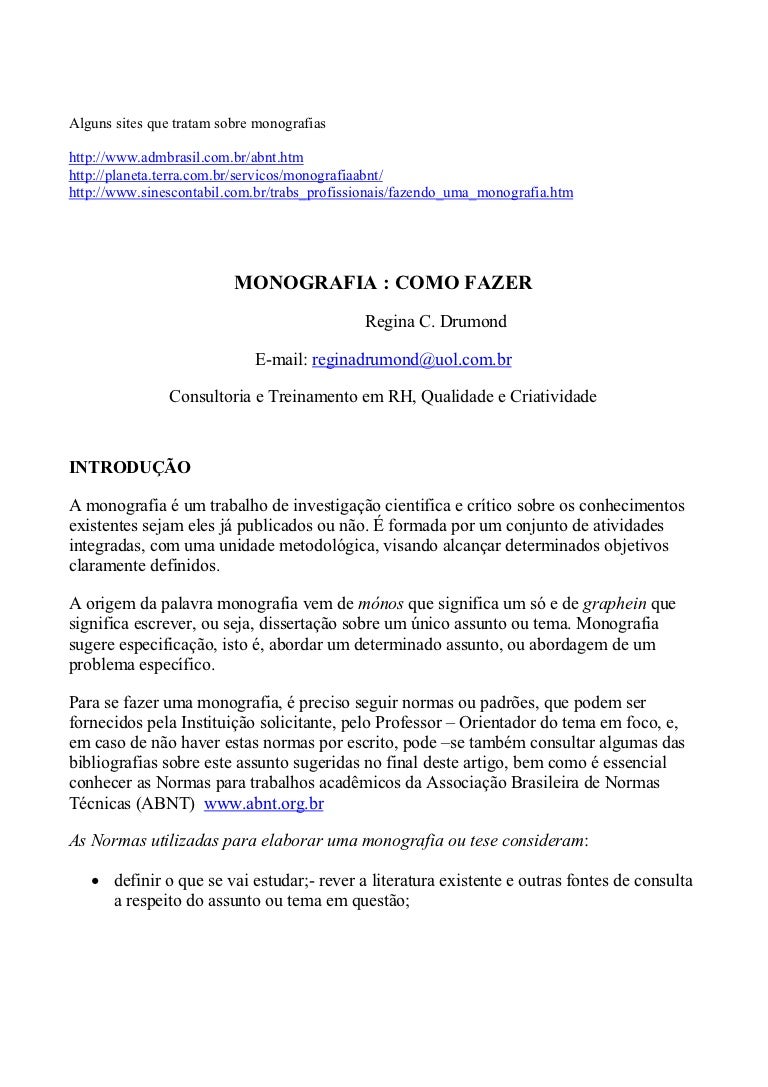 Alguns sites que tratam sobre monografias

http://www.admbrasil.com.br/abnt.htm
http://planeta.terra.com.br/servicos/monografiaabnt/
http://www.sinescontabil.com.br/trabs_profissionais/fazendo_uma_monografia.htm

MONOGRAFIA : COMO FAZER

Regina C. Drumond

E-mail: reginadrumond@uol.com.br

Consultoria e Treinamento em RH, Qualidade e Criatividade

INTRODUÇÃO

A monografia é um trabalho de investigação cientifica e crítico sobre os conhecimentos existentes sejam eles já publicados ou não. É formada por um conjunto de atividades integradas, com uma unidade metodológica, visando alcançar determinados objetivos claramente definidos.

A origem da palavra monografia vem de mónos que significa um só e de graphein que significa escrever, ou seja, dissertação sobre um único assunto ou tema. Monografia sugere especificação, isto é, abordar um determinado assunto, ou abordagem de um problema específico.

Para se fazer uma monografia, é preciso seguir normas ou padrões, que podem ser fornecidos pela Instituição solicitante, pelo Professor – Orientador do tema em foco, e, em caso de não haver estas normas por escrito, pode –se também consultar algumas das bibliografias sobre este assunto sugeridas no final deste artigo, bem como é essencial conhecer as Normas para trabalhos acadêmicos da Associação Brasileira de Normas Técnicas (ABNT) www.abnt.org.br

As Normas utilizadas para elaborar uma monografia ou tese consideram:

• definir o que se vai estudar;- rever a literatura existente e outras fontes de consulta a respeito do assunto ou tema em questão;